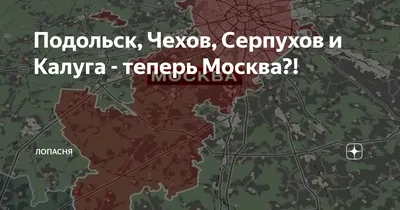 Подольск, Чехов, Серпухов и Калуга - теперь Москва?!

МОСКВА

ЛОПАСНЯ